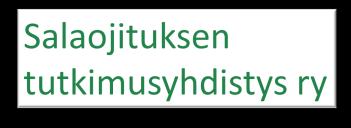 Salaojituksen tutkimusyhdistys ry